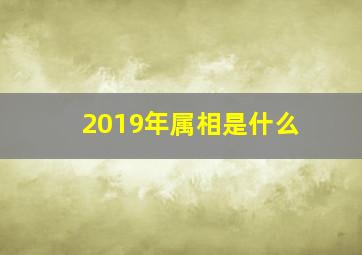 2019年属相是什么